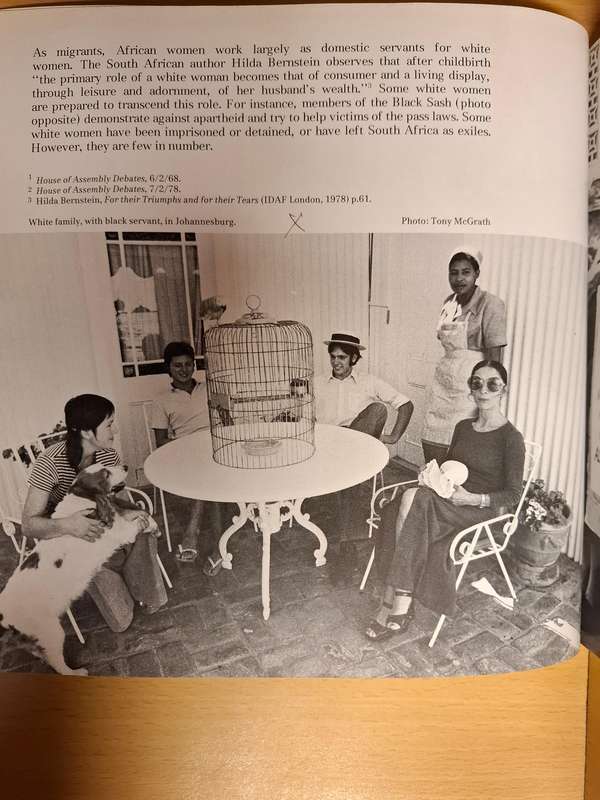 As migrants, African women work largely as domestic servants for white women. The South African author Hilda Bernstein observes that after childbirth "the primary role of a white woman becomes that of consumer and a living display, through leisure and adornment, of her husband's wealth."$^3$ Some white women are prepared to transcend this role. For instance, members of the Black Sash (photo opposite) demonstrate against apartheid and try to help victims of the pass laws. Some white women have been imprisoned or detained, or have left South Africa as exiles. However, they are few in number.

$^1$ House of Assembly Debates, 6/2/68.
$^2$ House of Assembly Debates, 7/2/78.
$^3$ Hilda Bernstein, For their Triumphs and for their Tears (IDAF London, 1978) p.61.

White family, with black servant, in Johannesburg.

Photo: Tony McGrath